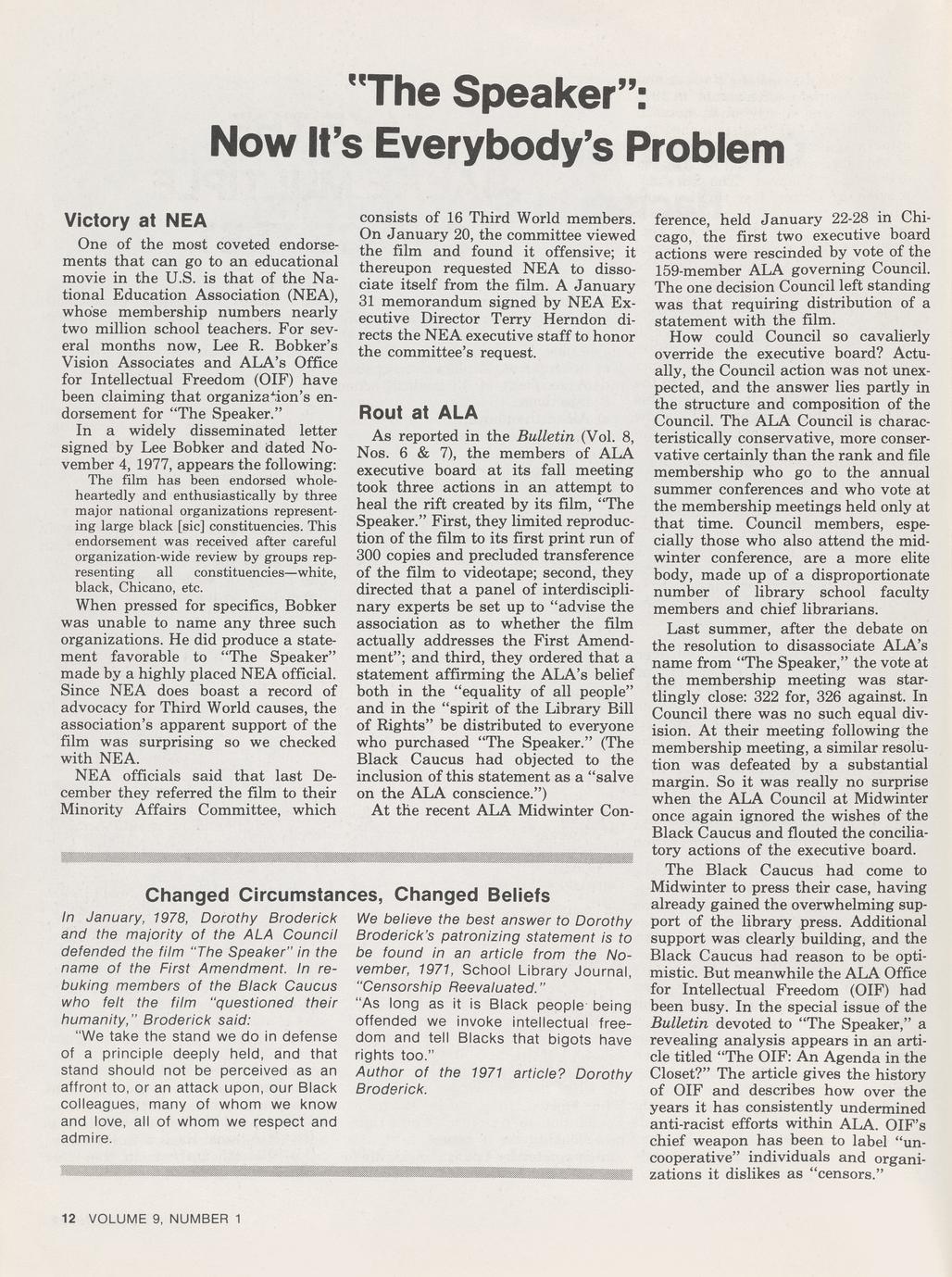 "The Speaker": Now It's Everybody's Problem

Victory at NEA

One of the most coveted endorsements that can go to an educational movie in the U.S. is that of the National Education Association (NEA), whose membership numbers nearly two million school teachers. For several months now, Lee R. Bobker's Vision Associates and ALA's Office for Intellectual Freedom (OIF) have been claiming that organization's endorsement for "The Speaker."

In a widely disseminated letter signed by Lee Bobker and dated November 4, 1977, appears the following:

The film has been endorsed wholeheartedly and enthusiastically by three major national organizations representing large black [sic] constituencies. This endorsement was received after careful organization-wide review by groups representing all constituencies—white, black, Chicano, etc.

When pressed for specifics, Bobker was unable to name any three such organizations. He did produce a statement favorable to "The Speaker" made by a highly placed NEA official. Since NEA does boast a record of advocacy for Third World causes, the association's apparent support of the film was surprising so we checked with NEA.

NEA officials said that last December they referred the film to their Minority Affairs Committee, which consists of 16 Third World members. On January 20, the committee viewed the film and found it offensive; it thereupon requested NEA to dissociate itself from the film. A January 31 memorandum signed by NEA Executive Director Terry Herndon directs the NEA executive staff to honor the committee's request.

Rout at ALA

As reported in the Bulletin (Vol. 8, Nos. 6 & 7), the members of ALA executive board at its fall meeting took three actions in an attempt to heal the rift created by its film, "The Speaker." First, they limited reproduction of the film to its first print run of 300 copies and precluded transference of the film to videotape; second, they directed that a panel of interdisciplinary experts be set up to "advise the association as to whether the film actually addresses the First Amendment"; and third, they ordered that a statement affirming the ALA's belief both in the "equality of all people" and in the "spirit of the Library Bill of Rights" be distributed to everyone who purchased "The Speaker." (The Black Caucus had objected to the inclusion of this statement as a "salve on the ALA conscience.")

At the recent ALA Midwinter Conference, held January 22-28 in Chicago, the first two executive board actions were rescinded by vote of the 159-member ALA governing Council. The one decision Council left standing was that requiring distribution of a statement with the film.

How could Council so cavalierly override the executive board? Actually, the Council action was not unexpected, and the answer lies partly in the structure and composition of the Council. The ALA Council is characteristically conservative, more conservative certainly than the rank and file membership who go to the annual summer conferences and who vote at the membership meetings held only at that time. Council members, especially those who also attend the midwinter conference, are a more elite body, made up of a disproportionate number of library school faculty members and chief librarians.

Last summer, after the debate on the resolution to disassociate ALA's name from "The Speaker," the vote at the membership meeting was startlingly close: 322 for, 326 against. In Council there was no such equal division. At their meeting following the membership meeting, a similar resolution was defeated by a substantial margin. So it was really no surprise when the ALA Council at Midwinter once again ignored the wishes of the Black Caucus and flouted the conciliatory actions of the executive board.

The Black Caucus had come to Midwinter to press their case, having already gained the overwhelming support of the library press. Additional support was clearly building, and the Black Caucus had reason to be optimistic. But meanwhile the ALA Office for Intellectual Freedom (OIF) had been busy. In the special issue of the Bulletin devoted to "The Speaker," a revealing analysis appears in an article titled "The OIF: An Agenda in the Closet?" The article gives the history of OIF and describes how over the years it has consistently undermined anti-racist efforts within ALA. OIF's chief weapon has been to label "uncooperative" individuals and organizations it dislikes as "censors."

Changed Circumstances, Changed Beliefs

In January, 1978, Dorothy Broderick and the majority of the ALA Council defended the film "The Speaker" in the name of the First Amendment. In rebuking members of the Black Caucus who felt the film "questioned their humanity," Broderick said:

"We take the stand we do in defense of a principle deeply held, and that stand should not be perceived as an affront to, or an attack upon, our Black colleagues, many of whom we know and love, all of whom we respect and admire.

We believe the best answer to Dorothy Broderick's patronizing statement is to be found in an article from the November, 1971, School Library Journal, "Censorship Reevaluated."

"As long as it is Black people being offended we invoke intellectual freedom and tell Blacks that bigots have rights too."

Author of the 1971 article? Dorothy Broderick.

12 VOLUME 9, NUMBER 1